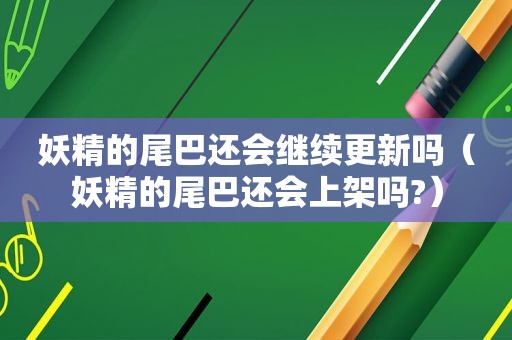 妖精的尾巴还会继续更新吗（妖精的尾巴还会上架吗?）